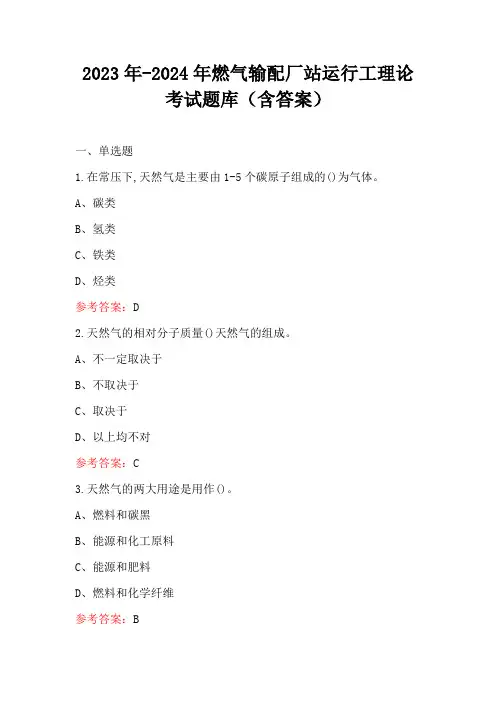 2023年-2024年燃气输配厂站运行工理论考试题库（含答案）

一、单选题

1.在常压下,天然气是主要由1-5个碳原子组成的()为气体。

A、碳类

B、氢类

C、铁类

D、烃类

参考答案：D

2.天然气的相对分子质量()天然气的组成。

A、不一定取决于

B、不取决于

C、取决于

D、以上均不对

参考答案：C

3.天然气的两大用途是用作()。

A、燃料和碳黑

B、能源和化工原料

C、能源和肥料

D、燃料和化学纤维

参考答案：B